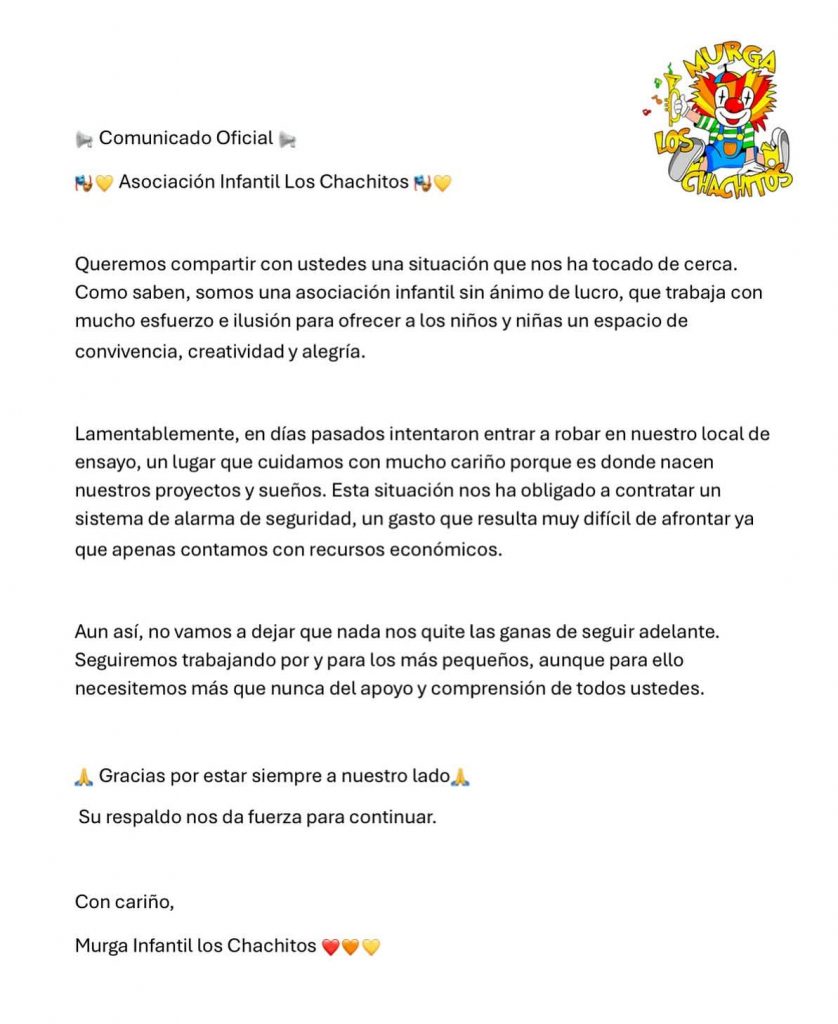 MURGA
LOS CHACHITOS

📢 Comunicado Oficial 📢

🎭💛 Asociación Infantil Los Chachitos 🎭💛

Queremos compartir con ustedes una situación que nos ha tocado de cerca. Como saben, somos una asociación infantil sin ánimo de lucro, que trabaja con mucho esfuerzo e ilusión para ofrecer a los niños y niñas un espacio de convivencia, creatividad y alegría.

Lamentablemente, en días pasados intentaron entrar a robar en nuestro local de ensayo, un lugar que cuidamos con mucho cariño porque es donde nacen nuestros proyectos y sueños. Esta situación nos ha obligado a contratar un sistema de alarma de seguridad, un gasto que resulta muy difícil de afrontar ya que apenas contamos con recursos económicos.

Aun así, no vamos a dejar que nada nos quite las ganas de seguir adelante. Seguiremos trabajando por y para los más pequeños, aunque para ello necesitemos más que nunca del apoyo y comprensión de todos ustedes.

🙏 Gracias por estar siempre a nuestro lado🙏

Su respaldo nos da fuerza para continuar.

Con cariño,

Murga Infantil los Chachitos ❤️🧡💛